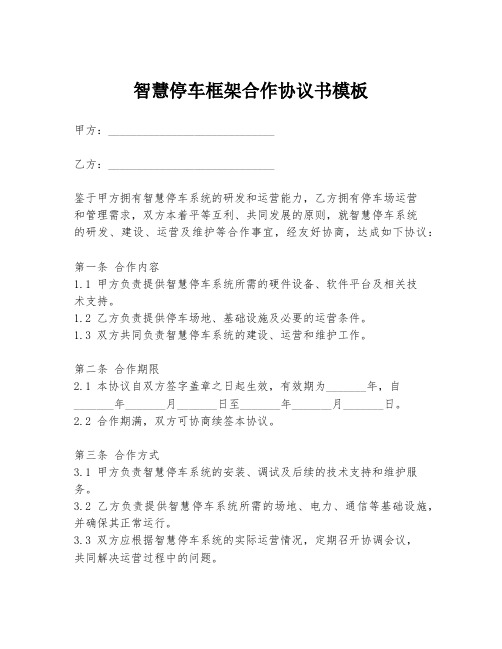 智慧停车框架合作协议书模板

甲方：______________________________

乙方：______________________________

鉴于甲方拥有智慧停车系统的研发和运营能力，乙方拥有停车场运营和管理需求，双方本着平等互利、共同发展的原则，就智慧停车系统的研发、建设、运营及维护等合作事宜，经友好协商，达成如下协议：

第一条 合作内容
1.1 甲方负责提供智慧停车系统所需的硬件设备、软件平台及相关技术支持。
1.2 乙方负责提供停车场地、基础设施及必要的运营条件。
1.3 双方共同负责智慧停车系统的建设、运营和维护工作。

第二条 合作期限
2.1 本协议自双方签字盖章之日起生效，有效期为_______年，自_______年_______月_______日至_______年_______月_______日。
2.2 合作期满，双方可协商续签本协议。

第三条 合作方式
3.1 甲方负责智慧停车系统的安装、调试及后续的技术支持和维护服务。
3.2 乙方负责提供智慧停车系统所需的场地、电力、通信等基础设施，并确保其正常运行。
3.3 双方应根据智慧停车系统的实际运营情况，定期召开协调会议，共同解决运营过程中的问题。